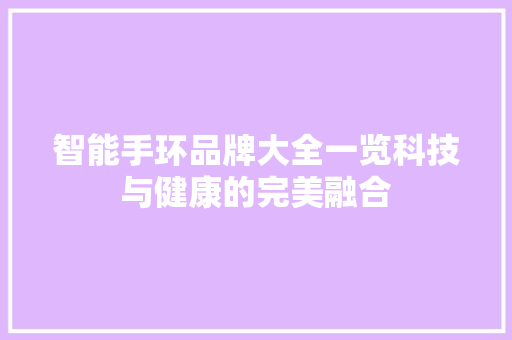 智能手环品牌大全一览科技与健康的完美融合